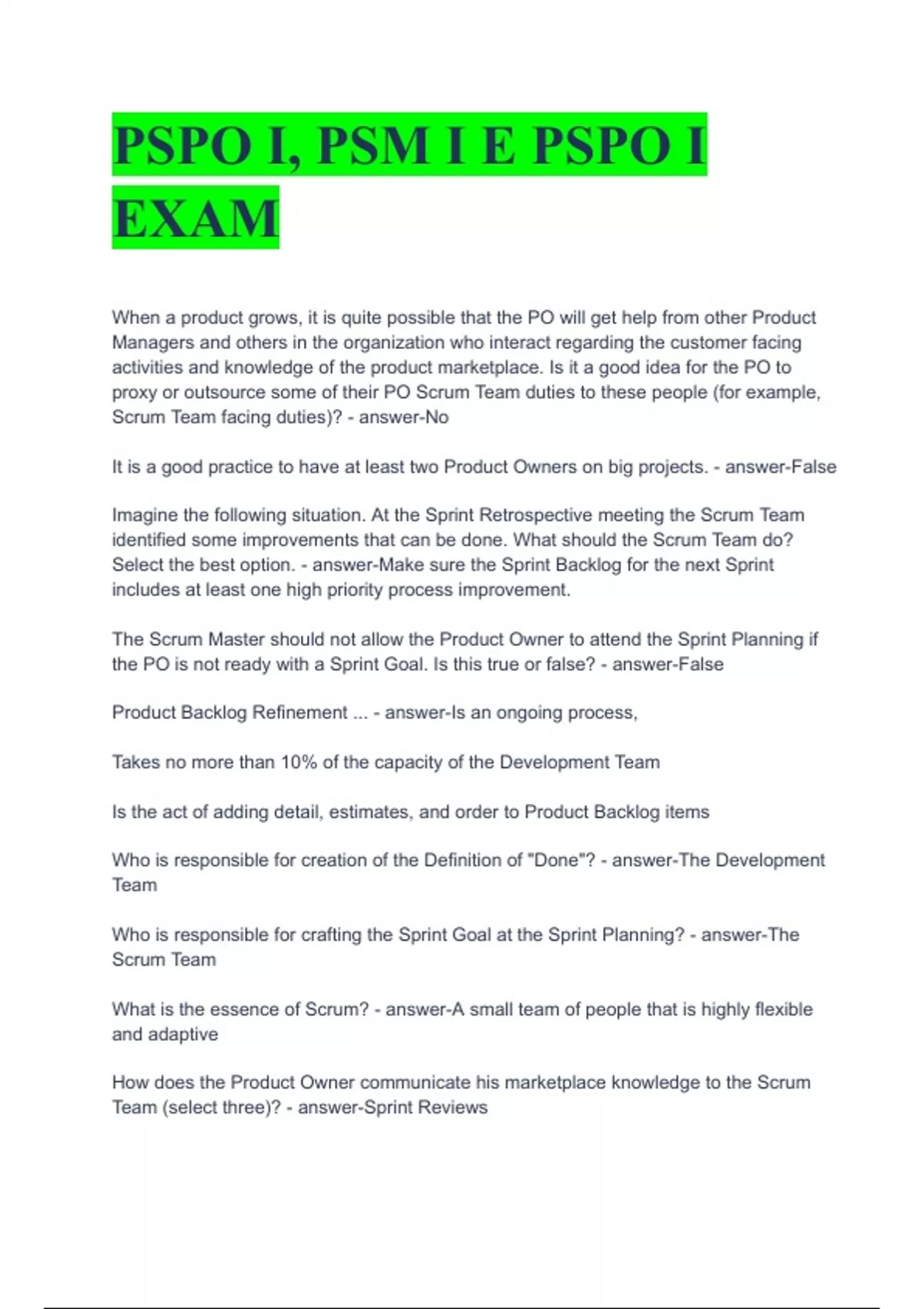 PSPO I, PSM I E PSPO I EXAM

When a product grows, it is quite possible that the PO will get help from other Product Managers and others in the organization who interact regarding the customer facing activities and knowledge of the product marketplace. Is it a good idea for the PO to proxy or outsource some of their PO Scrum Team duties to these people (for example, Scrum Team facing duties)? - answer-No

It is a good practice to have at least two Product Owners on big projects. - answer-False

Imagine the following situation. At the Sprint Retrospective meeting the Scrum Team identified some improvements that can be done. What should the Scrum Team do? Select the best option. - answer-Make sure the Sprint Backlog for the next Sprint includes at least one high priority process improvement.

The Scrum Master should not allow the Product Owner to attend the Sprint Planning if the PO is not ready with a Sprint Goal. Is this true or false? - answer-False

Product Backlog Refinement ... - answer-Is an ongoing process,

Takes no more than 10% of the capacity of the Development Team

Is the act of adding detail, estimates, and order to Product Backlog items

Who is responsible for creation of the Definition of "Done"? - answer-The Development Team

Who is responsible for crafting the Sprint Goal at the Sprint Planning? - answer-The Scrum Team

What is the essence of Scrum? - answer-A small team of people that is highly flexible and adaptive

How does the Product Owner communicate his marketplace knowledge to the Scrum Team (select three)? - answer-Sprint Reviews